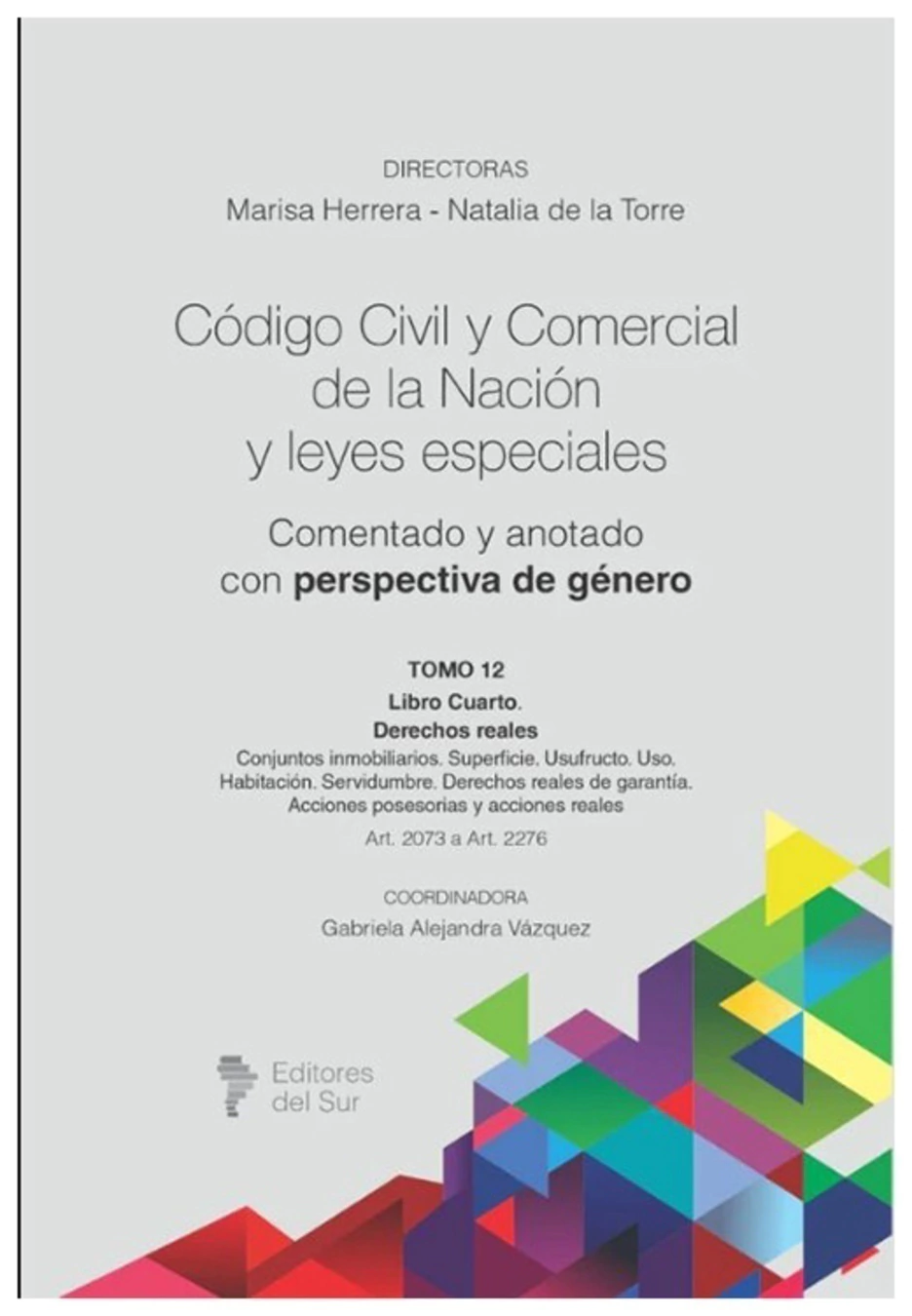 DIRECTORAS
Marisa Herrera - Natalia de la Torre

Código Civil y Comercial
de la Nación
y leyes especiales

Comentado y anotado
con perspectiva de género

TOMO 12
Libro Cuarto.
Derechos reales
Conjuntos inmobiliarios. Superficie. Usufructo. Uso.
Habitación. Servidumbre. Derechos reales de garantía.
Acciones posesorias y acciones reales
Art. 2073 a Art. 2276

COORDINADORA
Gabriela Alejandra Vázquez

Editores
del Sur